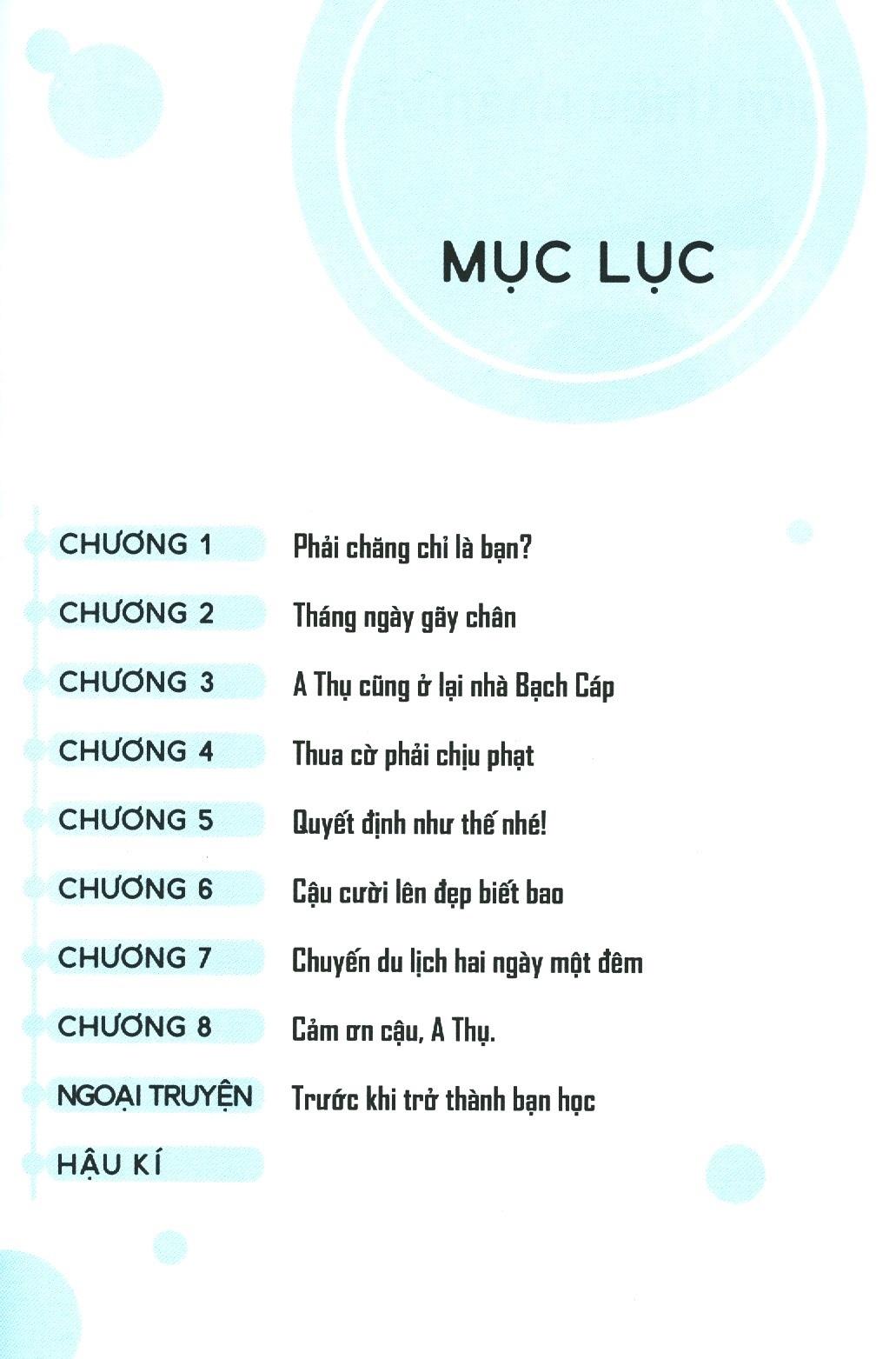 MỤC LỤC

CHƯƠNG 1 Phải chăng chỉ là bạn?

CHƯƠNG 2 Tháng ngày gãy chân

CHƯƠNG 3 A Thụ cũng ở lại nhà Bạch Cáp

CHƯƠNG 4 Thua cờ phải chịu phạt

CHƯƠNG 5 Quyết định như thế nhé!

CHƯƠNG 6 Cậu cười lên đẹp biết bao

CHƯƠNG 7 Chuyến du lịch hai ngày một đêm

CHƯƠNG 8 Cảm ơn cậu, A Thụ.

NGOẠI TRUYỆN Trước khi trở thành bạn học

HẬU KÍ